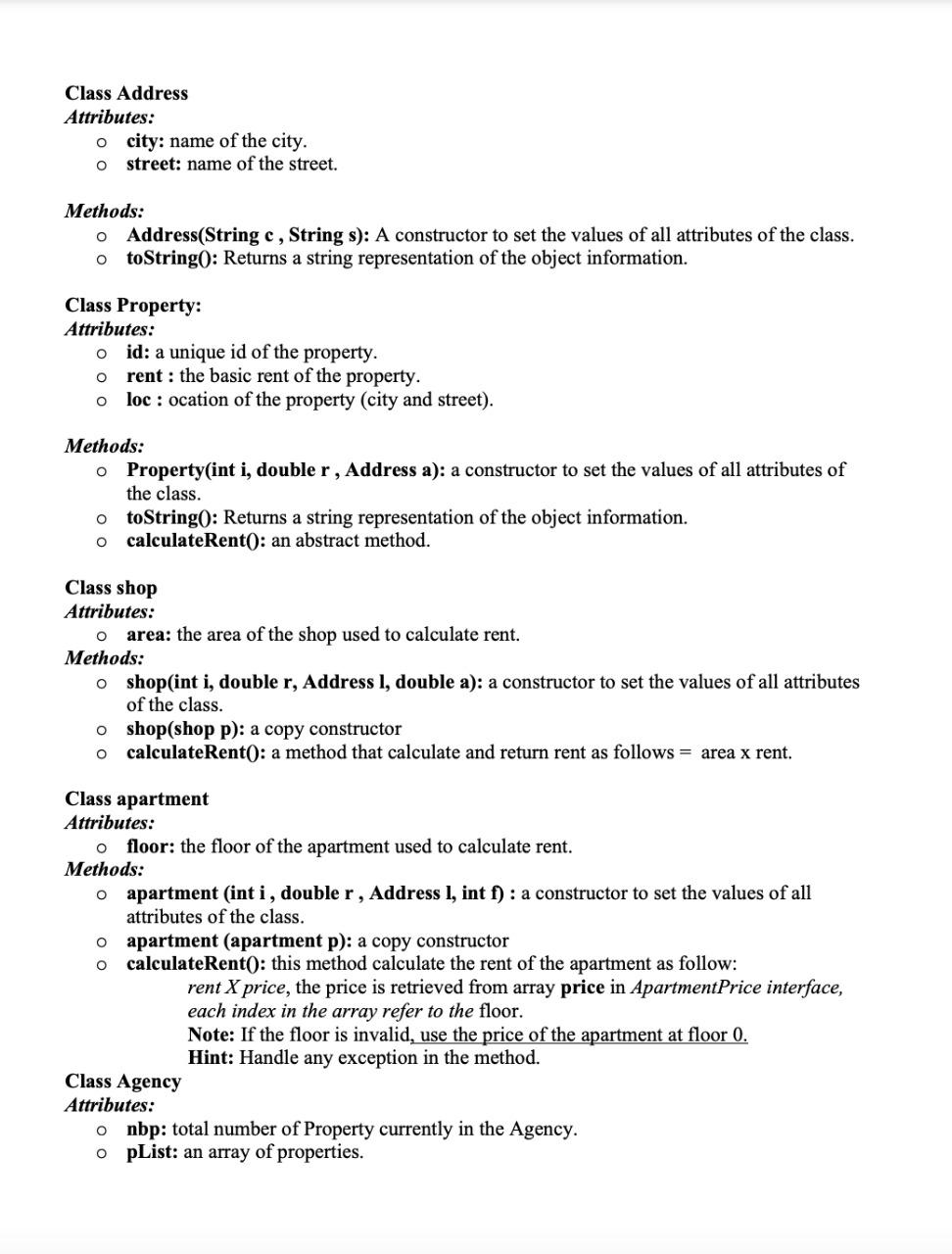 Class Address
Attributes:
o city: name of the city.
o street: name of the street.

Methods:
o Address(String c , String s): A constructor to set the values of all attributes of the class.
o toString(): Returns a string representation of the object information.

Class Property:
Attributes:
o id: a unique id of the property.
o rent : the basic rent of the property.
o loc : ocation of the property (city and street).

Methods:
o Property(int i, double r , Address a): a constructor to set the values of all attributes of the class.
o toString(): Returns a string representation of the object information.
o calculateRent(): an abstract method.

Class shop
Attributes:
o area: the area of the shop used to calculate rent.
Methods:
o shop(int i, double r, Address l, double a): a constructor to set the values of all attributes of the class.
o shop(shop p): a copy constructor
o calculateRent(): a method that calculate and return rent as follows = area x rent.

Class apartment
Attributes:
o floor: the floor of the apartment used to calculate rent.
Methods:
o apartment (int i , double r , Address l, int f) : a constructor to set the values of all attributes of the class.
o apartment (apartment p): a copy constructor
o calculateRent(): this method calculate the rent of the apartment as follow:
rent X price, the price is retrieved from array price in ApartmentPrice interface, each index in the array refer to the floor.
Note: If the floor is invalid, use the price of the apartment at floor 0.
Hint: Handle any exception in the method.
Class Agency
Attributes:
o nbp: total number of Property currently in the Agency.
o pList: an array of properties.